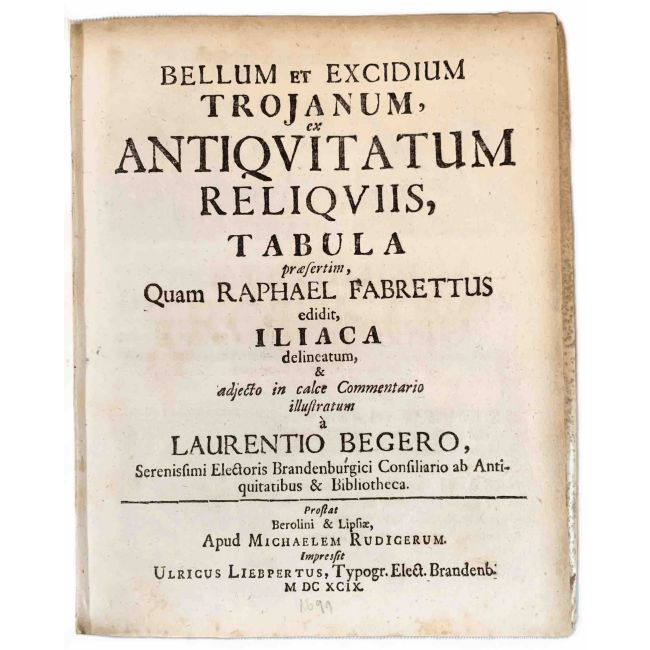 BELLUM ET EXCIDIUM TROJANUM, ex ANTIQVITATUM RELIQVIIS, TABULA præsertim, Quam RAPHAEL FABRETTUS edidit, ILIACA delineatum, & adjecto in calce Commentario illustratum à LAURENTIO BEGERO, Serenissimi Electoris Brandenburgici Consiliario ab Antiquitatibus & Bibliotheca.

Prostat Berolini & Lipsiæ, Apud MICHAELEM RUDIGERUM. Impressit ULRICUS LIEBPERTUS, Typogr. Elect. Brandenb. M DC XCIX.

1699